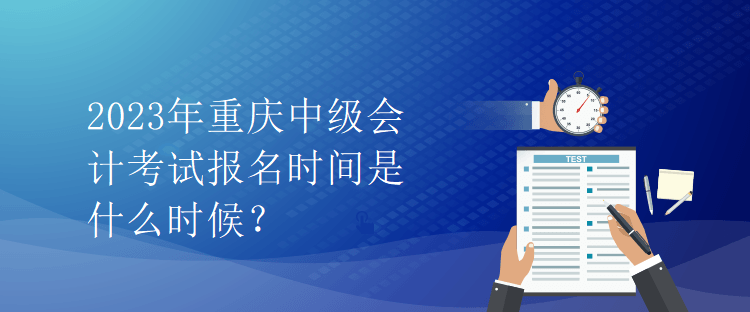 2023年重庆中级会计考试报名时间是什么时候？

TEST